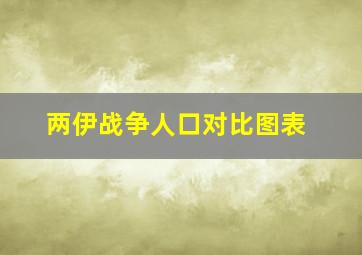 两伊战争人口对比图表